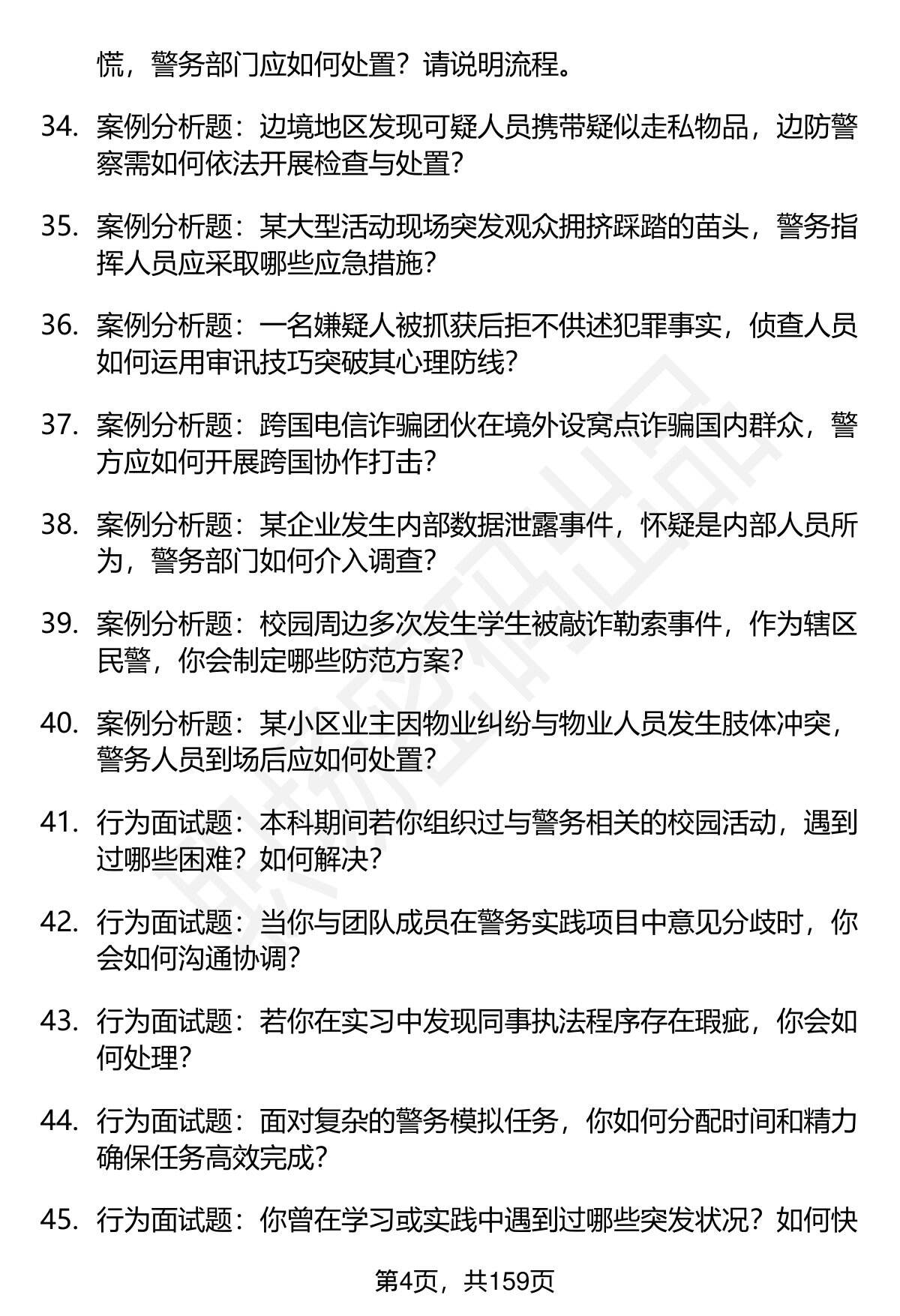 慌，警务部门应如何处置？请说明流程。

34. 案例分析题：边境地区发现可疑人员携带疑似走私物品，边防警察需如何依法开展检查与处置？

35. 案例分析题：某大型活动现场突发观众拥挤踩踏的苗头，警务指挥人员应采取哪些应急措施？

36. 案例分析题：一名嫌疑人被抓获后拒不供述犯罪事实，侦查人员如何运用审讯技巧突破其心理防线？

37. 案例分析题：跨国电信诈骗团伙在境外设窝点诈骗国内群众，警方应如何开展跨国协作打击？

38. 案例分析题：某企业发生内部数据泄露事件，怀疑是内部人员所为，警务部门如何介入调查？

39. 案例分析题：校园周边多次发生学生被敲诈勒索事件，作为辖区民警，你会制定哪些防范方案？

40. 案例分析题：某小区业主因物业纠纷与物业人员发生肢体冲突，警务人员到场后应如何处置？

41. 行为面试题：本科期间若你组织过与警务相关的校园活动，遇到过哪些困难？如何解决？

42. 行为面试题：当你与团队成员在警务实践项目中意见分歧时，你会如何沟通协调？

43. 行为面试题：若你在实习中发现同事执法程序存在瑕疵，你会如何处理？

44. 行为面试题：面对复杂的警务模拟任务，你如何分配时间和精力确保任务高效完成？

45. 行为面试题：你曾在学习或实践中遇到过哪些突发状况？如何快

第4页，共159页